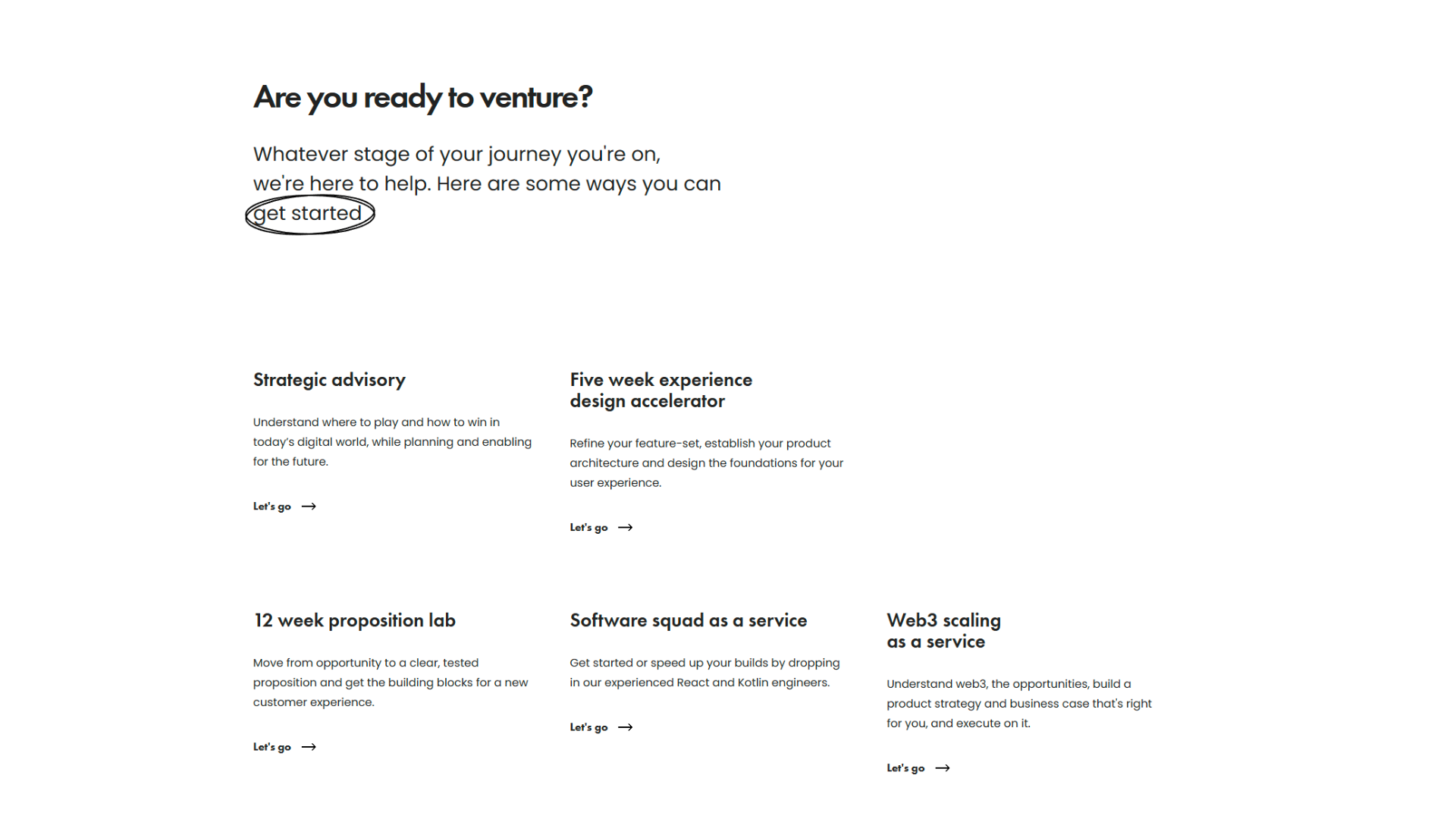 Are you ready to venture?

Whatever stage of your journey you're on, we're here to help. Here are some ways you can get started

Strategic advisory

Understand where to play and how to win in today's digital world, while planning and enabling for the future.

Let's go →

Five week experience design accelerator

Refine your feature-set, establish your product architecture and design the foundations for your user experience.

Let's go →

12 week proposition lab

Move from opportunity to a clear, tested proposition and get the building blocks for a new customer experience.

Let's go →

Software squad as a service

Get started or speed up your builds by dropping in our experienced React and Kotlin engineers.

Let's go →

Web3 scaling as a service

Understand web3, the opportunities, build a product strategy and business case that's right for you, and execute on it.

Let's go →